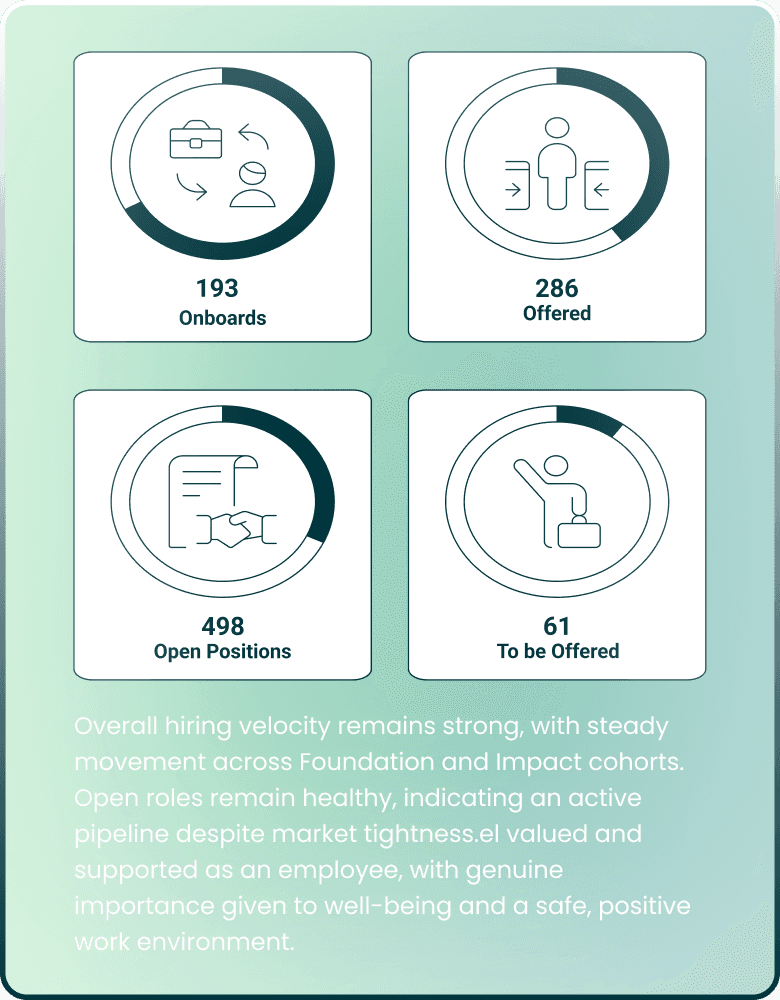 193
Onboards

286
Offered

498
Open Positions

61
To be Offered

Overall hiring velocity remains strong, with steady movement across Foundation and Impact cohorts. Open roles remain healthy, indicating an active pipeline despite market tightness.el valued and supported as an employee, with genuine importance given to well-being and a safe, positive work environment.